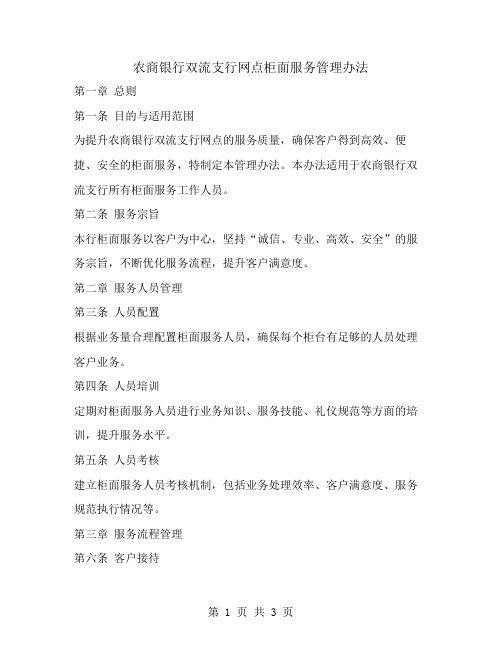 农商银行双流支行网点柜面服务管理办法

第一章 总则

第一条 目的与适用范围

为提升农商银行双流支行网点的服务质量，确保客户得到高效、便捷、安全的柜面服务，特制定本管理办法。本办法适用于农商银行双流支行所有柜面服务工作人员。

第二条 服务宗旨

本行柜面服务以客户为中心，坚持“诚信、专业、高效、安全”的服务宗旨，不断优化服务流程，提升客户满意度。

第二章 服务人员管理

第三条 人员配置

根据业务量合理配置柜面服务人员，确保每个柜台有足够的人员处理客户业务。

第四条 人员培训

定期对柜面服务人员进行业务知识、服务技能、礼仪规范等方面的培训，提升服务水平。

第五条 人员考核

建立柜面服务人员考核机制，包括业务处理效率、客户满意度、服务规范执行情况等。

第三章 服务流程管理

第六条 客户接待

第 1 页 共 3 页